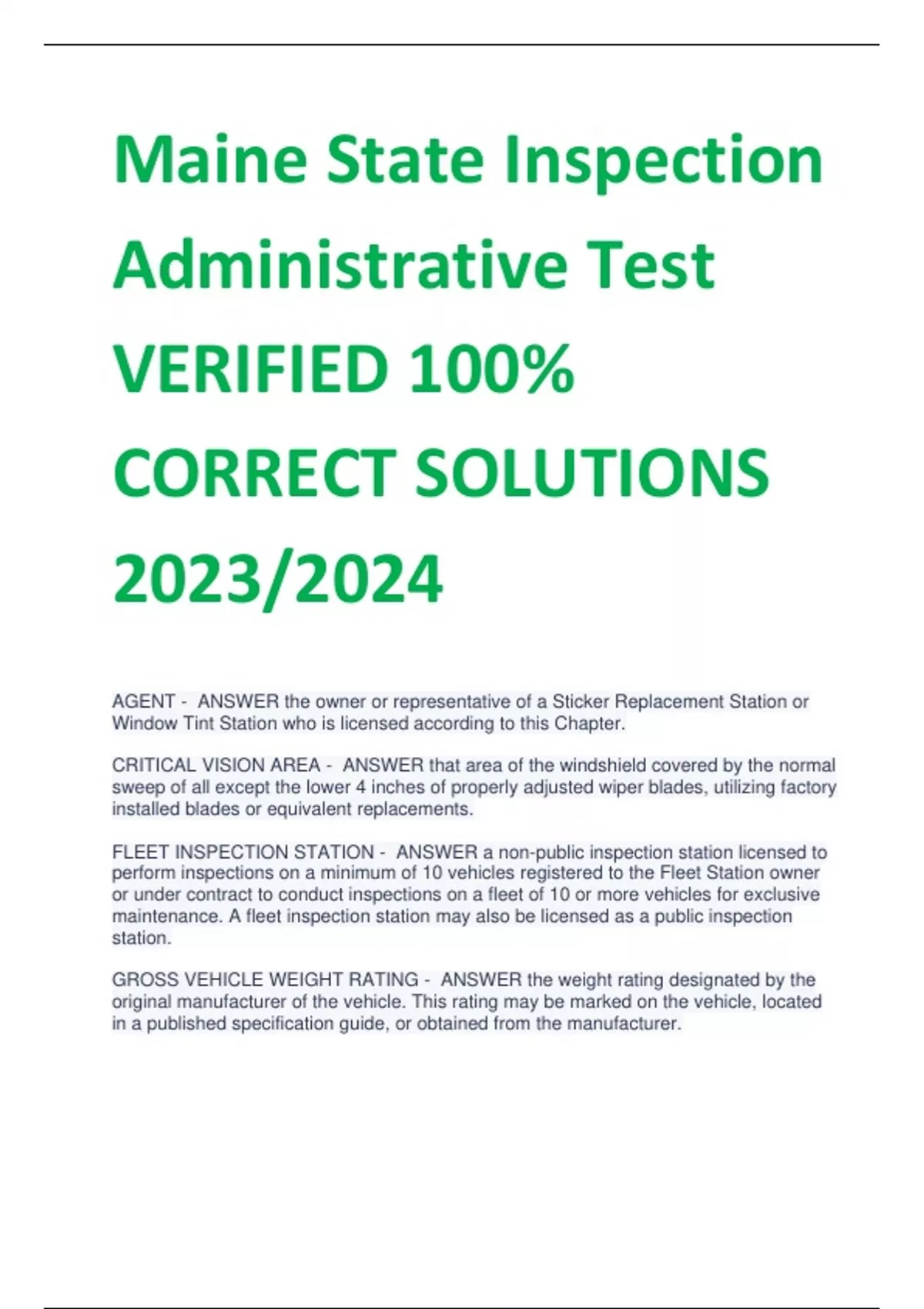 Maine State Inspection Administrative Test VERIFIED 100% CORRECT SOLUTIONS 2023/2024

AGENT - ANSWER the owner or representative of a Sticker Replacement Station or Window Tint Station who is licensed according to this Chapter.

CRITICAL VISION AREA - ANSWER that area of the windshield covered by the normal sweep of all except the lower 4 inches of properly adjusted wiper blades, utilizing factory installed blades or equivalent replacements.

FLEET INSPECTION STATION - ANSWER a non-public inspection station licensed to perform inspections on a minimum of 10 vehicles registered to the Fleet Station owner or under contract to conduct inspections on a fleet of 10 or more vehicles for exclusive maintenance. A fleet inspection station may also be licensed as a public inspection station.

GROSS VEHICLE WEIGHT RATING - ANSWER the weight rating designated by the original manufacturer of the vehicle. This rating may be marked on the vehicle, located in a published specification guide, or obtained from the manufacturer.